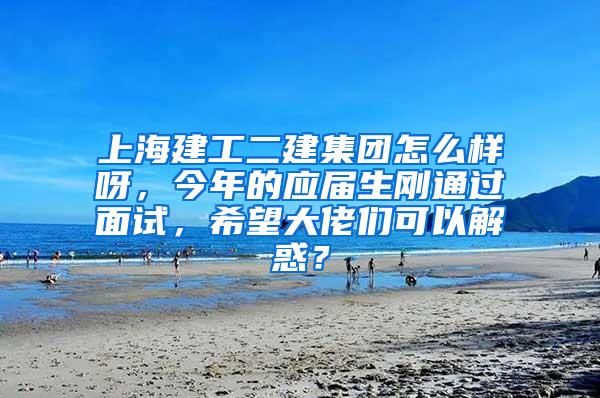 上海建工二建集团怎么样呀，今年的应届生刚通过面试，希望大佬们可以解惑？